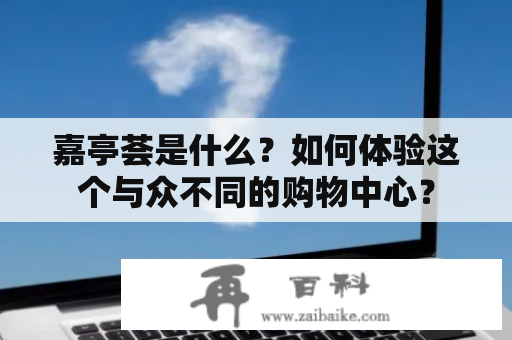 嘉亭荟是什么？如何体验这个与众不同的购物中心？

再 百科
www.zaibaike.com